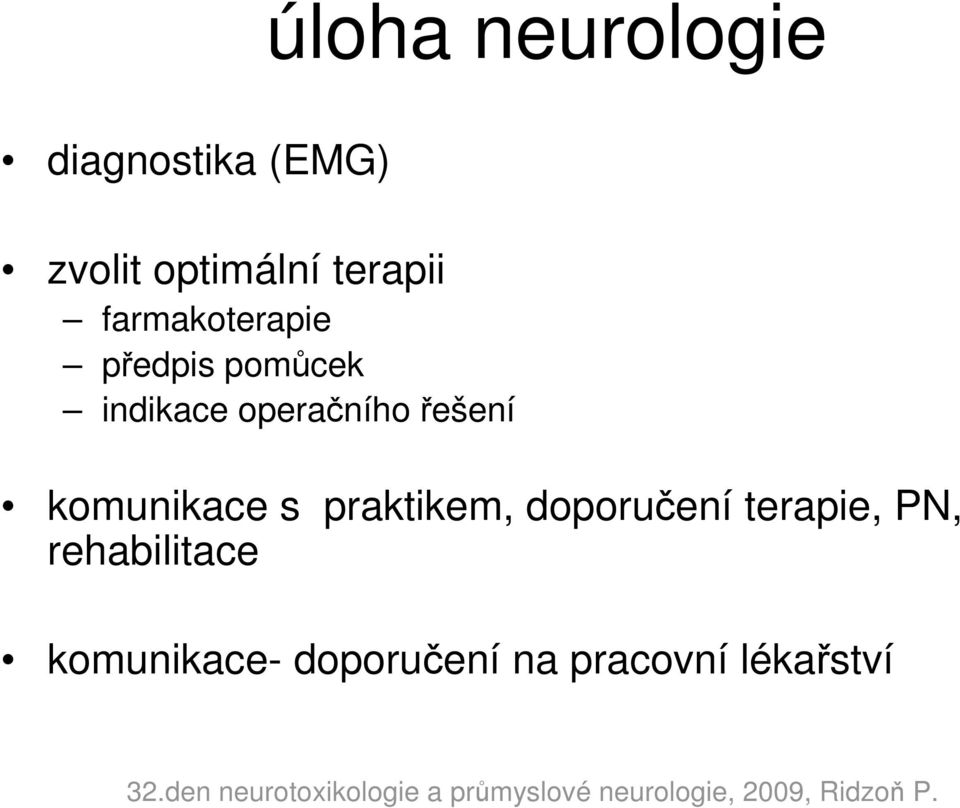 úloha neurologie

• diagnostika (EMG)

• zvolit optimální terapii
– farmakoterapie
– předpis pomůcek
– indikace operačního řešení

• komunikace s praktikem, doporučení terapie, PN, rehabilitace

• komunikace- doporučení na pracovní lékařství

32.den neurotoxikologie a průmyslové neurologie, 2009, Ridzoň P.